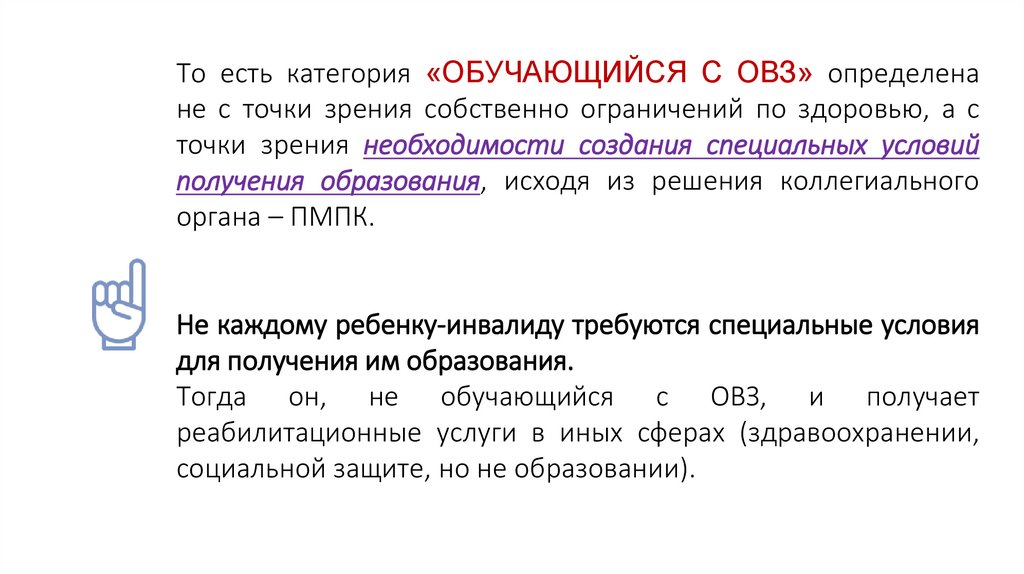 То есть категория «ОБУЧАЮЩИЙСЯ С ОВЗ» определена не с точки зрения собственно ограничений по здоровью, а с точки зрения необходимости создания специальных условий получения образования, исходя из решения коллегиального органа – ПМПК.

Не каждому ребенку-инвалиду требуются специальные условия для получения им образования.
Тогда он, не обучающийся с ОВЗ, и получает реабилитационные услуги в иных сферах (здравоохранении, социальной защите, но не образовании).